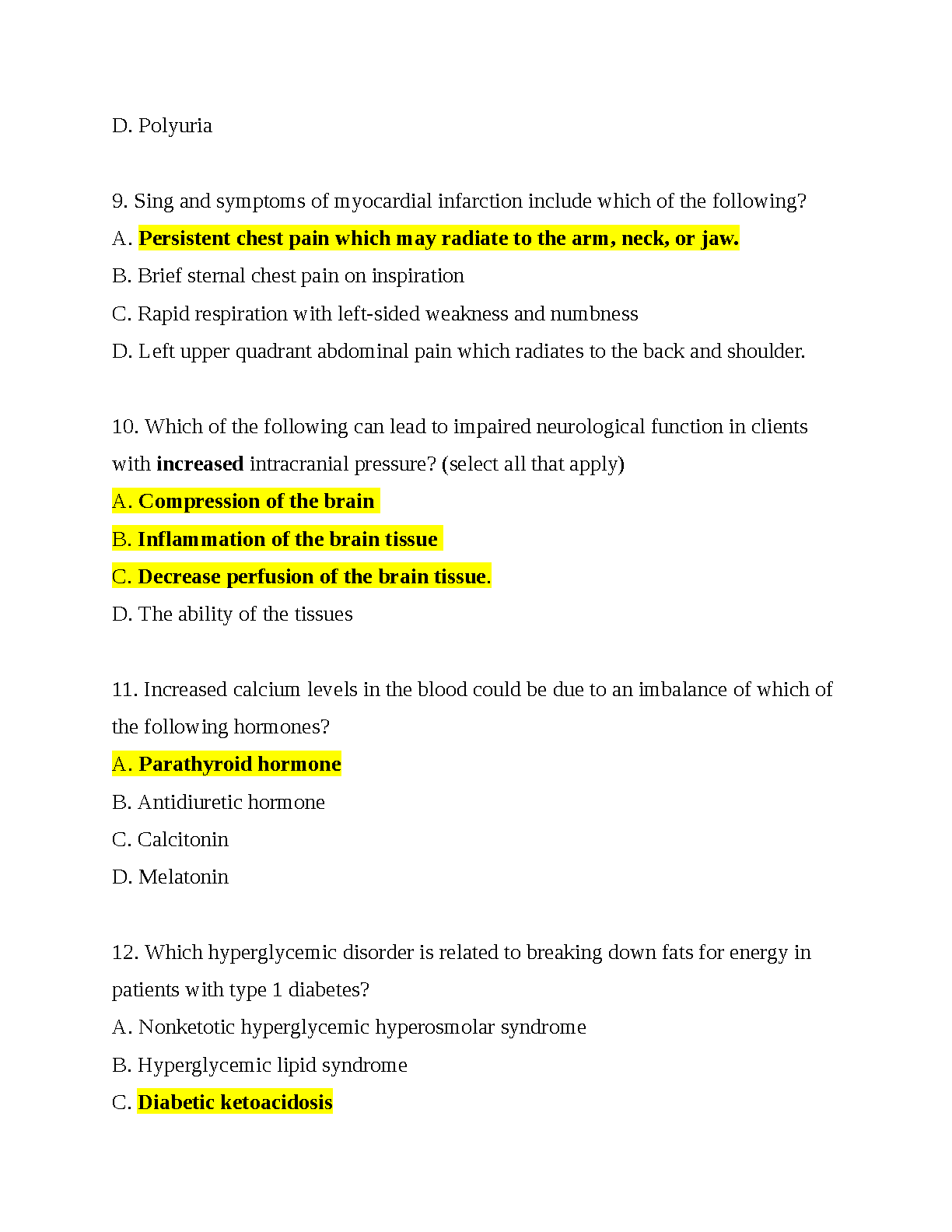 D. Polyuria

9. Sing and symptoms of myocardial infarction include which of the following?

A. Persistent chest pain which may radiate to the arm, neck, or jaw.

B. Brief sternal chest pain on inspiration

C. Rapid respiration with left-sided weakness and numbness

D. Left upper quadrant abdominal pain which radiates to the back and shoulder.

10. Which of the following can lead to impaired neurological function in clients with increased intracranial pressure? (select all that apply)

A. Compression of the brain

B. Inflammation of the brain tissue

C. Decrease perfusion of the brain tissue.

D. The ability of the tissues

11. Increased calcium levels in the blood could be due to an imbalance of which of the following hormones?

A. Parathyroid hormone

B. Antidiuretic hormone

C. Calcitonin

D. Melatonin

12. Which hyperglycemic disorder is related to breaking down fats for energy in patients with type 1 diabetes?

A. Nonketotic hyperglycemic hyperosmolar syndrome

B. Hyperglycemic lipid syndrome

C. Diabetic ketoacidosis